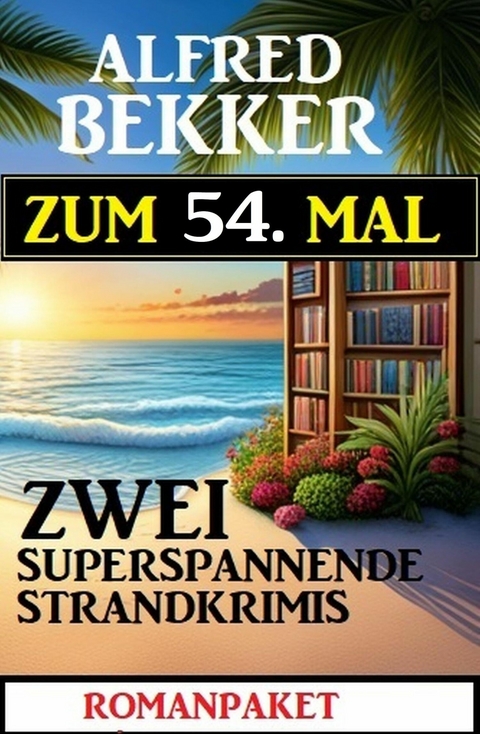 ALFRED BEKKER

ZUM 54. MAL

ZWEI SUPERSPANNENDE STRANDKRIMIS

ROMANPAKET